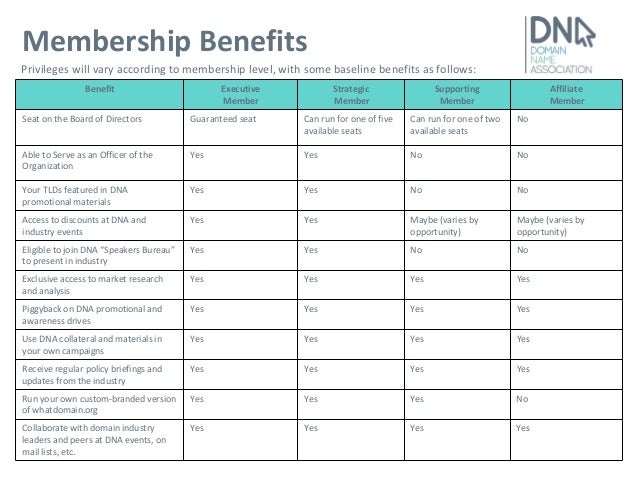 Membership Benefits

DNA DOMAIN NAME ASSOCIATION

Privileges will vary according to membership level, with some baseline benefits as follows:

| Benefit | Executive Member | Strategic Member | Supporting Member | Affiliate Member |
|---|---|---|---|---|
| Seat on the Board of Directors | Guaranteed seat | Can run for one of five available seats | Can run for one of two available seats | No |
| Able to Serve as an Officer of the Organization | Yes | Yes | No | No |
| Your TLDs featured in DNA promotional materials | Yes | Yes | No | No |
| Access to discounts at DNA and industry events | Yes | Yes | Maybe (varies by opportunity) | Maybe (varies by opportunity) |
| Eligible to join DNA "Speakers Bureau" to present in industry | Yes | Yes | No | No |
| Exclusive access to market research and analysis | Yes | Yes | Yes | Yes |
| Piggyback on DNA promotional and awareness drives | Yes | Yes | Yes | Yes |
| Use DNA collateral and materials in your own campaigns | Yes | Yes | Yes | Yes |
| Receive regular policy briefings and updates from the industry | Yes | Yes | Yes | Yes |
| Run your own custom-branded version of whatdomain.org | Yes | Yes | Yes | No |
| Collaborate with domain industry leaders and peers at DNA events, on mail lists, etc. | Yes | Yes | Yes | Yes |